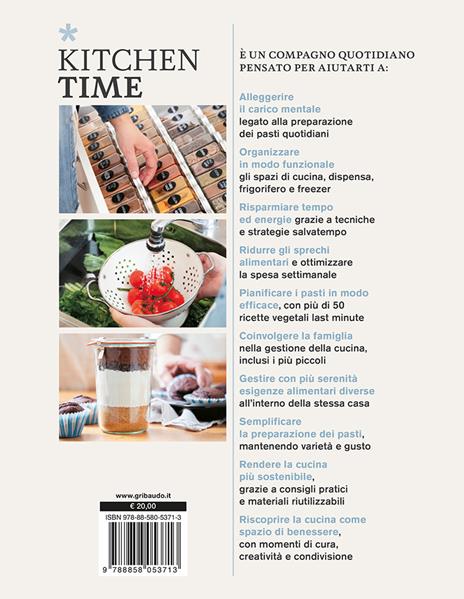 *
KITCHEN
TIME

www.gribaudo.it

€ 20,00

ISBN 978-88-580-5371-3

9 788858 053713

È UN COMPAGNO QUOTIDIANO PENSATO PER AIUTARTI A:

Alleggerire il carico mentale legato alla preparazione dei pasti quotidiani

Organizzare in modo funzionale gli spazi di cucina, dispensa, frigorifero e freezer

Risparmiare tempo ed energie grazie a tecniche e strategie salvatempo

Ridurre gli sprechi alimentari e ottimizzare la spesa settimanale

Pianificare i pasti in modo efficace, con più di 50 ricette vegetali last minute

Coinvolgere la famiglia nella gestione della cucina, inclusi i più piccoli

Gestire con più serenità esigenze alimentari diverse all'interno della stessa casa

Semplificare la preparazione dei pasti, mantenendo varietà e gusto

Rendere la cucina più sostenibile, grazie a consigli pratici e materiali riutilizzabili

Riscoprire la cucina come spazio di benessere, con momenti di cura, creatività e condivisione